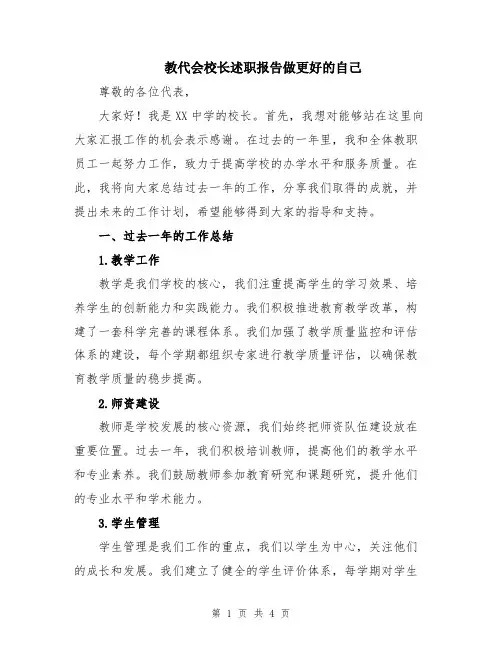 教代会校长述职报告做更好的自己

尊敬的各位代表，

大家好！我是XX中学的校长。首先，我想对能够站在这里向大家汇报工作的机会表示感谢。在过去的一年里，我和全体教职员工一起努力工作，致力于提高学校的办学水平和服务质量。在此，我将向大家总结过去一年的工作，分享我们取得的成就，并提出未来的工作计划，希望能够得到大家的指导和支持。

一、过去一年的工作总结

1.教学工作

教学是我们学校的核心，我们注重提高学生的学习效果、培养学生的创新能力和实践能力。我们积极推进教育教学改革，构建了一套科学完善的课程体系。我们加强了教学质量监控和评估体系的建设，每个学期都组织专家进行教学质量评估，以确保教育教学质量的稳步提高。

2.师资建设

教师是学校发展的核心资源，我们始终把师资队伍建设放在重要位置。过去一年，我们积极培训教师，提高他们的教学水平和专业素养。我们鼓励教师参加教育研究和课题研究，提升他们的专业水平和学术能力。

3.学生管理

学生管理是我们工作的重点，我们以学生为中心，关注他们的成长和发展。我们建立了健全的学生评价体系，每学期对学生

第 1 页 共 4 页